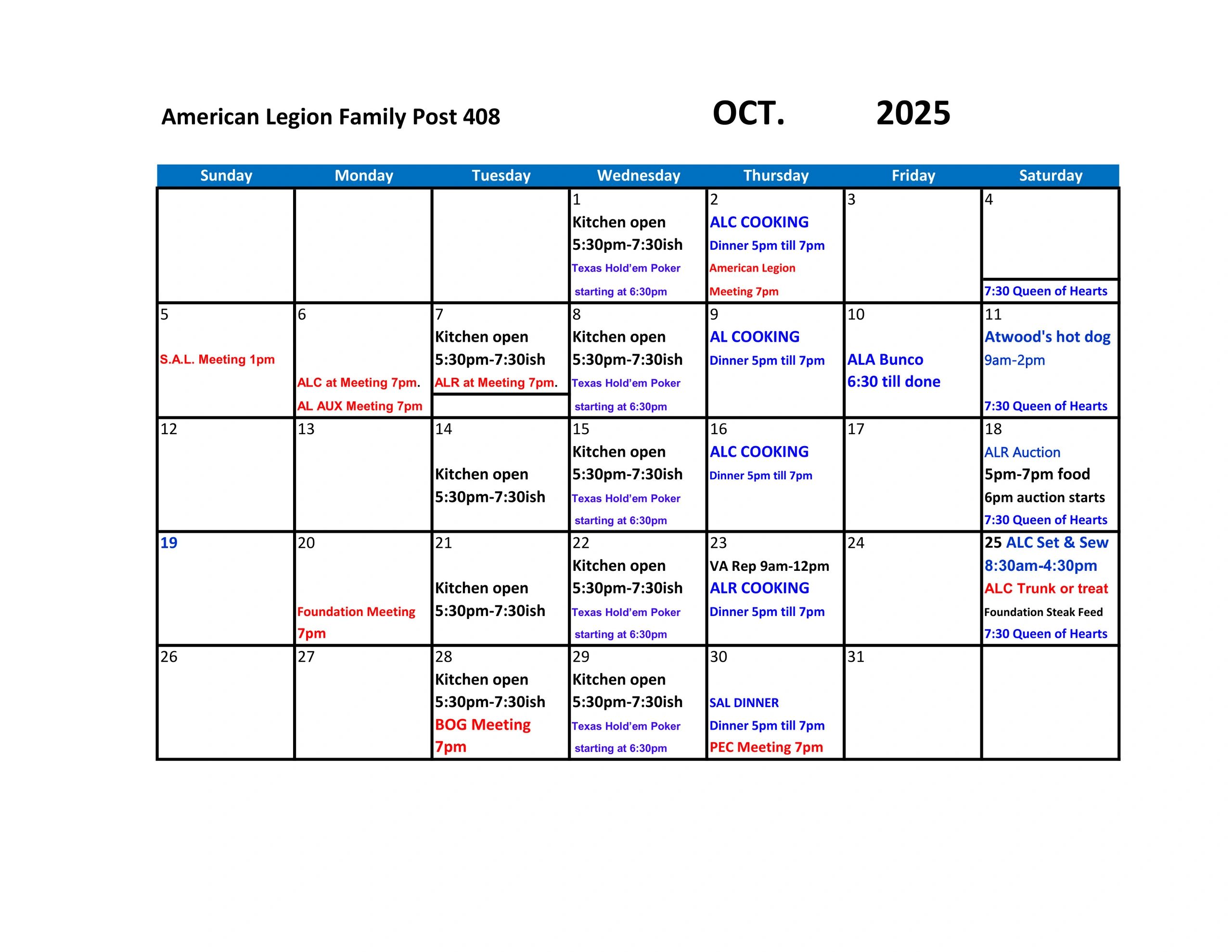 American Legion Family Post 408 OCT. 2025

| Sunday | Monday | Tuesday | Wednesday | Thursday | Friday | Saturday |
|---|---|---|---|---|---|---|
| | | | 1 Kitchen open 5:30pm-7:30ish Texas Hold'em Poker starting at 6:30pm | 2 ALC COOKING Dinner 5pm till 7pm American Legion Meeting 7pm | 3 | 4 7:30 Queen of Hearts |
| 5 S.A.L. Meeting 1pm | 6 ALC at Meeting 7pm. AL AUX Meeting 7pm | 7 Kitchen open 5:30pm-7:30ish ALR at Meeting 7pm. | 8 Kitchen open 5:30pm-7:30ish Texas Hold'em Poker starting at 6:30pm | 9 AL COOKING Dinner 5pm till 7pm | 10 ALA Bunco 6:30 till done | 11 Atwood's hot dog 9am-2pm 7:30 Queen of Hearts |
| 12 | 13 | 14 Kitchen open 5:30pm-7:30ish | 15 Kitchen open 5:30pm-7:30ish Texas Hold'em Poker starting at 6:30pm | 16 ALC COOKING Dinner 5pm till 7pm | 17 | 18 ALR Auction 5pm-7pm food 6pm auction starts 7:30 Queen of Hearts |
| 19 | 20 Foundation Meeting 7pm | 21 Kitchen open 5:30pm-7:30ish | 22 Kitchen open 5:30pm-7:30ish Texas Hold'em Poker starting at 6:30pm | 23 VA Rep 9am-12pm ALR COOKING Dinner 5pm till 7pm | 24 | 25 ALC Set & Sew 8:30am-4:30pm ALC Trunk or treat Foundation Steak Feed 7:30 Queen of Hearts |
| 26 | 27 | 28 Kitchen open 5:30pm-7:30ish BOG Meeting 7pm | 29 Kitchen open 5:30pm-7:30ish Texas Hold'em Poker starting at 6:30pm | 30 SAL DINNER Dinner 5pm till 7pm PEC Meeting 7pm | 31 | |